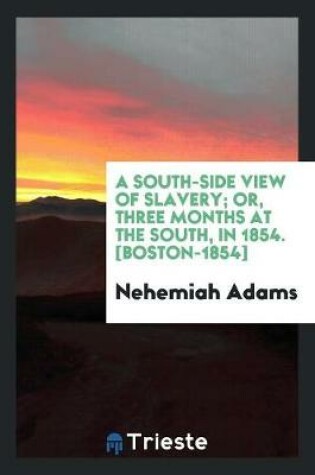 A SOUTH-SIDE VIEW OF SLAVERY; OR, THREE MONTHS AT THE SOUTH, IN 1854. [BOSTON-1854]

Nehemiah Adams

Trieste